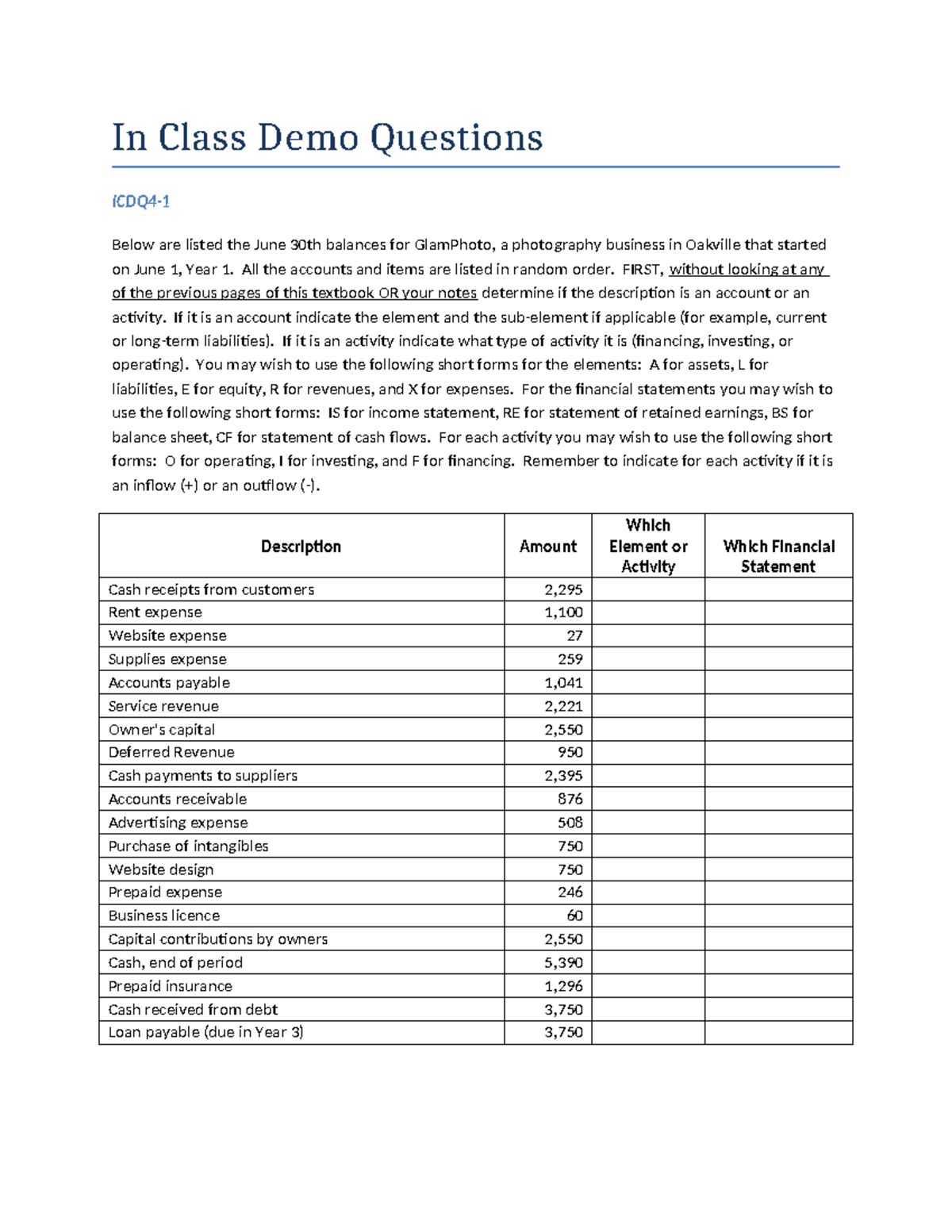 In Class Demo Questions

ICDQ4-1

Below are listed the June 30th balances for GlamPhoto, a photography business in Oakville that started on June 1, Year 1. All the accounts and items are listed in random order. FIRST, without looking at any of the previous pages of this textbook OR your notes determine if the description is an account or an activity. If it is an account indicate the element and the sub-element if applicable (for example, current or long-term liabilities). If it is an activity indicate what type of activity it is (financing, investing, or operating). You may wish to use the following short forms for the elements: A for assets, L for liabilities, E for equity, R for revenues, and X for expenses. For the financial statements you may wish to use the following short forms: IS for income statement, RE for statement of retained earnings, BS for balance sheet, CF for statement of cash flows. For each activity you may wish to use the following short forms: O for operating, I for investing, and F for financing. Remember to indicate for each activity if it is an inflow (+) or an outflow (-).

| Description | Amount | Which Element or Activity | Which Financial Statement |
|---|---|---|---|
| Cash receipts from customers | 2,295 | | |
| Rent expense | 1,100 | | |
| Website expense | 27 | | |
| Supplies expense | 259 | | |
| Accounts payable | 1,041 | | |
| Service revenue | 2,221 | | |
| Owner's capital | 2,550 | | |
| Deferred Revenue | 950 | | |
| Cash payments to suppliers | 2,395 | | |
| Accounts receivable | 876 | | |
| Advertising expense | 508 | | |
| Purchase of intangibles | 750 | | |
| Website design | 750 | | |
| Prepaid expense | 246 | | |
| Business licence | 60 | | |
| Capital contributions by owners | 2,550 | | |
| Cash, end of period | 5,390 | | |
| Prepaid insurance | 1,296 | | |
| Cash received from debt | 3,750 | | |
| Loan payable (due in Year 3) | 3,750 | | |